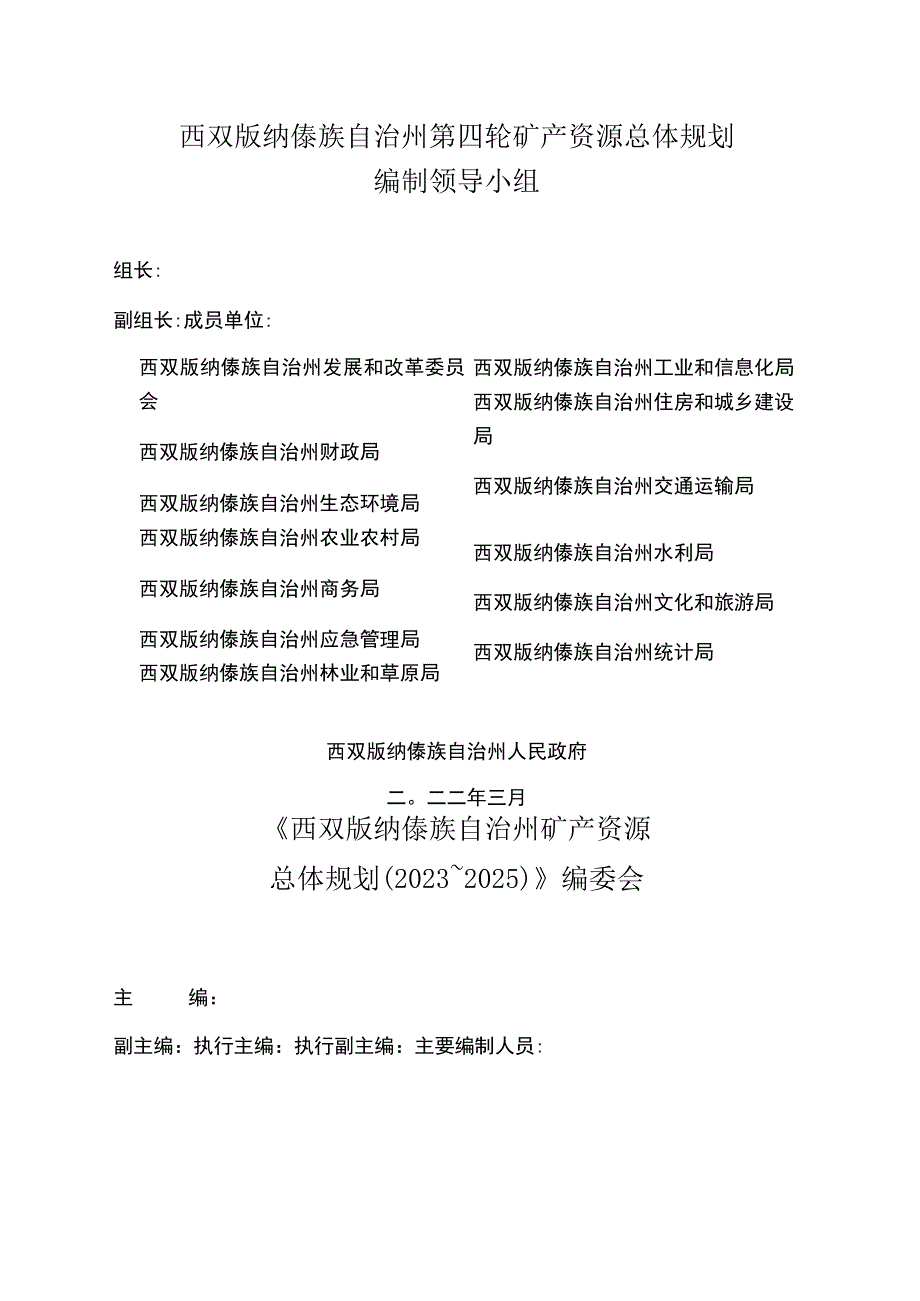 西双版纳傣族自治州第四轮矿产资源总体规划
编制领导小组

组长:

副组长:成员单位:

西双版纳傣族自治州发展和改革委员会

西双版纳傣族自治州财政局

西双版纳傣族自治州生态环境局

西双版纳傣族自治州农业农村局

西双版纳傣族自治州商务局

西双版纳傣族自治州应急管理局

西双版纳傣族自治州林业和草原局

西双版纳傣族自治州工业和信息化局

西双版纳傣族自治州住房和城乡建设局

西双版纳傣族自治州交通运输局

西双版纳傣族自治州水利局

西双版纳傣族自治州文化和旅游局

西双版纳傣族自治州统计局

西双版纳傣族自治州人民政府

二。二二年三月

《西双版纳傣族自治州矿产资源
总体规划(2023~2025)》编委会

主　　编:

副主编:执行主编:执行副主编:主要编制人员: